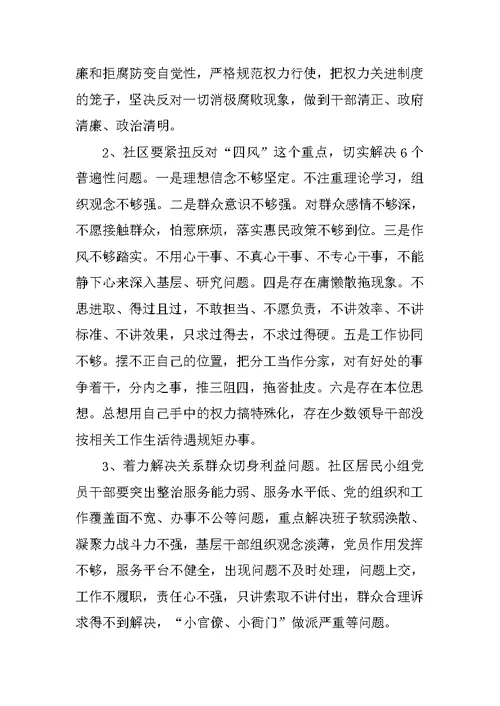 廉和拒腐防变自觉性，严格规范权力行使，把权力关进制度的笼子，坚决反对一切消极腐败现象，做到干部清正、政府清廉、政治清明。

2、社区要紧扭反对“四风”这个重点，切实解决6个普遍性问题。一是理想信念不够坚定。不注重理论学习，组织观念不够强。二是群众意识不够强。对群众感情不够深，不愿接触群众，怕惹麻烦，落实惠民政策不够到位。三是作风不够踏实。不用心干事、不真心干事、不专心干事，不能静下心来深入基层、研究问题。四是存在庸懒散拖现象。不思进取、得过且过，不敢担当、不愿负责，不讲效率、不讲标准、不讲效果，只求过得去，不求过得硬。五是工作协同不够。摆不正自己的位置，把分工当作分家，对有好处的事争着干，分内之事，推三阻四，拖沓扯皮。六是存在本位思想。总想用自己手中的权力搞特殊化，存在少数领导干部没按相关工作生活待遇规矩办事。

3、着力解决关系群众切身利益问题。社区居民小组党员干部要突出整治服务能力弱、服务水平低、党的组织和工作覆盖面不宽、办事不公等问题，重点解决班子软弱涣散、凝聚力战斗力不强，基层干部组织观念淡薄，党员作用发挥不够，服务平台不健全，出现问题不及时处理，问题上交，工作不履职，责任心不强，只讲索取不讲付出，群众合理诉求得不到解决，“小官僚、小衙门”做派严重等问题。